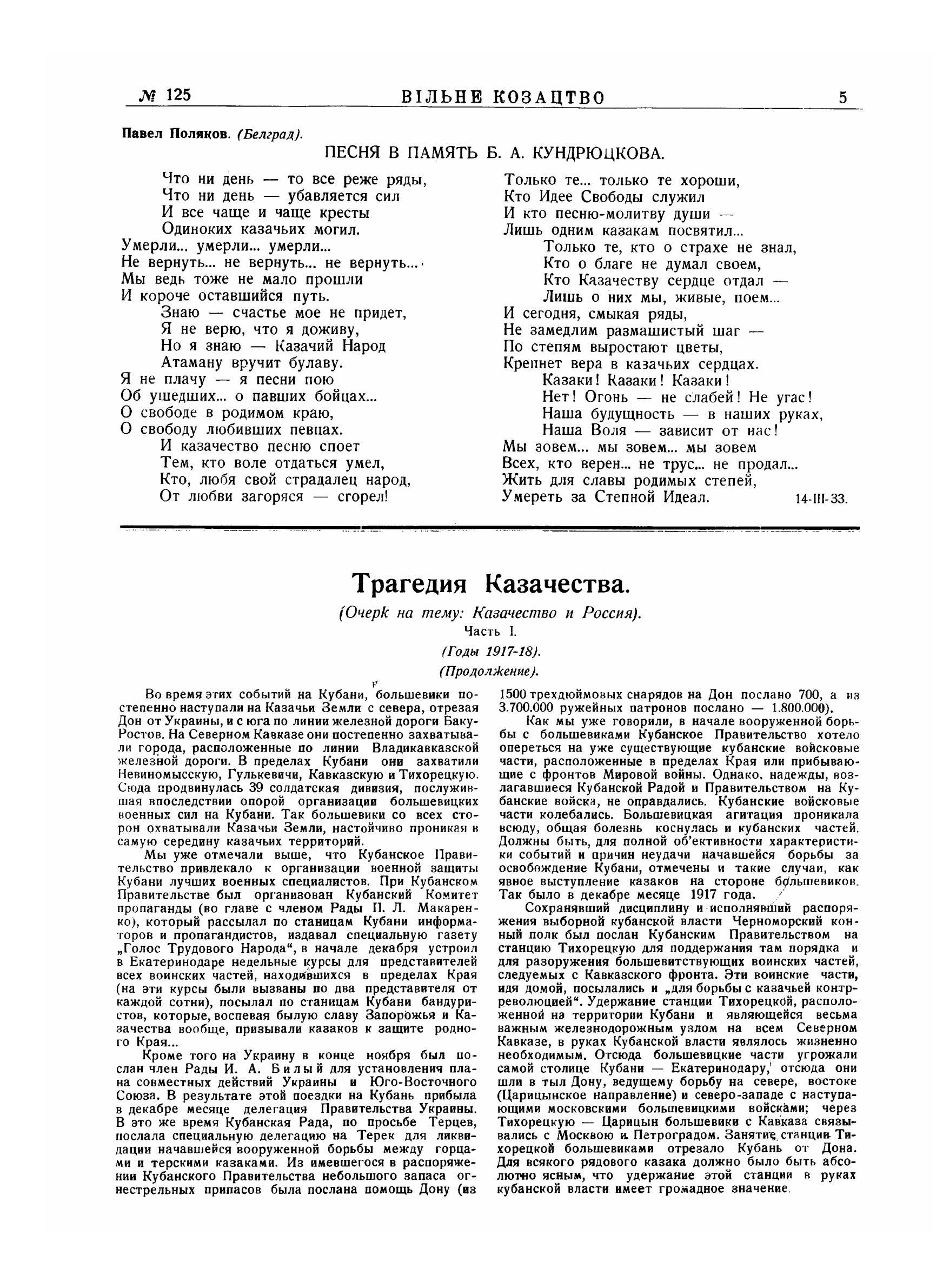 № 125 ВІЛЬНЕ КОЗАЦТВО 5

Павел Поляков. (Белград).

ПЕСНЯ В ПАМЯТЬ Б. А. КУНДРЮЦКОВА.

Что ни день — то все реже ряды,
Что ни день — убавляется сил
И все чаще и чаще кресты
Одиноких казачьих могил.
Умерли... умерли... умерли...
Не вернуть... не вернуть... не вернуть...
Мы ведь тоже не мало прошли
И короче оставшийся путь.
Знаю — счастье мое не придет,
Я не верю, что я доживу,
Но я знаю — Казачий Народ
Атаману вручит булаву.
Я не плачу — я песни пою
Об ушедших... о павших бойцах...
О свободе в родимом краю,
О свободу любивших певцах.
И казачество песню споет
Тем, кто воле отдаться умел,
Кто, любя свой страдалец народ,
От любви загоряся — сгорел!

Только те... только те хороши,
Кто Идее Свободы служил
И кто песню-молитву души —
Лишь одним казакам посвятил...
Только те, кто о страхе не знал,
Кто о благе не думал своем,
Кто Казачеству сердце отдал —
Лишь о них мы, живые, поем...
И сегодня, смыкая ряды,
Не замедлим размашистый шаг —
По степям выростают цветы,
Крепнет вера в казачьих сердцах.
Казаки! Казаки! Казаки!
Нет! Огонь — не слабей! Не угас!
Наша будущность — в наших руках,
Наша Воля — зависит от нас!
Мы зовем... мы зовем... мы зовем
Всех, кто верен... не трус... не продал...
Жить для славы родимых степей,
Умереть за Степной Идеал. 14-III-33.

Трагедия Казачества.

(Очерк на тему: Казачество и Россия).

Часть I.

(Годы 1917-18).

(Продолжение).

Во время этих событий на Кубани, большевики постепенно наступали на Казачьи Земли с севера, отрезая Дон от Украины, и с юга по линии железной дороги Баку-Ростов. На Северном Кавказе они постепенно захватывали города, расположенные по линии Владикавказской железной дороги. В пределах Кубани они захватили Невиномысскую, Гулькевичи, Кавказскую и Тихорецкую. Сюда продвинулась 39 солдатская дивизия, послужившая впоследствии опорой организации большевицких военных сил на Кубани. Так большевики со всех сторон охватывали Казачьи Земли, настойчиво проникая в самую середину казачьих территорий.

Мы уже отмечали выше, что Кубанское Правительство привлекало к организации военной защиты Кубани лучших военных специалистов. При Кубанском Правительстве был организован Кубанский Комитет пропаганды (во главе с членом Рады П. Л. Макаренко), который рассылал по станицам Кубани информаторов и пропагандистов, издавал специальную газету „Голос Трудового Народа“, в начале декабря устроил в Екатеринодаре недельные курсы для представителей всех воинских частей, находившихся в пределах Края (на эти курсы были вызваны по два представителя от каждой сотни), посылал по станицам Кубани бандуристов, которые, воспевая былую славу Запорожья и Казачества вообще, призывали казаков к защите родного Края...

Кроме того на Украину в конце ноября был послан член Рады И. А. Билый для установления плана совместных действий Украины и Юго-Восточного Союза. В результате этой поездки на Кубань прибыла в декабре месяце делегация Правительства Украины. В это же время Кубанская Рада, по просьбе Терцев, послала специальную делегацию на Терек для ликвидации начавшейся вооруженной борьбы между горцами и терскими казаками. Из имевшегося в распоряжении Кубанского Правительства небольшого запаса огнестрельных припасов была послана помощь Дону (из 1500 трехдюймовых снарядов на Дон послано 700, а из 3.700.000 ружейных патронов послано — 1.800.000).

Как мы уже говорили, в начале вооруженной борьбы с большевиками Кубанское Правительство хотело опереться на уже существующие кубанские войсковые части, расположенные в пределах Края или прибывающие с фронтов Мировой войны. Однако, надежды, возлагавшиеся Кубанской Радой и Правительством на Кубанские войска, не оправдались. Кубанские войсковые части колебались. Большевицкая агитация проникала всюду, общая болезнь коснулась и кубанских частей. Должны быть, для полной об'ективности характеристики событий и причин неудачи начавшейся борьбы за освобождение Кубани, отмечены и такие случаи, как явное выступление казаков на стороне большевиков. Так было в декабре месяце 1917 года.

Сохранявший дисциплину и исполнявший распоряжения выборной кубанской власти Черноморский конный полк был послан Кубанским Правительством на станцию Тихорецкую для поддержания там порядка и для разоружения большевитствующих воинских частей, следуемых с Кавказского фронта. Эти воинские части, идя домой, посылались и „для борьбы с казачьей контрреволюцией“. Удержание станции Тихорецкой, расположенной на территории Кубани и являющейся весьма важным железнодорожным узлом на всем Северном Кавказе, в руках Кубанской власти являлось жизненно необходимым. Отсюда большевицкие части угрожали самой столице Кубани — Екатеринодару, отсюда они шли в тыл Дону, ведущему борьбу на севере, востоке (Царицынское направление) и северо-западе с наступающими московскими большевицкими войсками; через Тихорецкую — Царицын большевики с Кавказа связывались с Москвою и Петроградом. Занятие станции Тихорецкой большевиками отрезало Кубань от Дона. Для всякого рядового казака должно было быть абсолютно ясным, что удержание этой станции в руках кубанской власти имеет громадное значение.